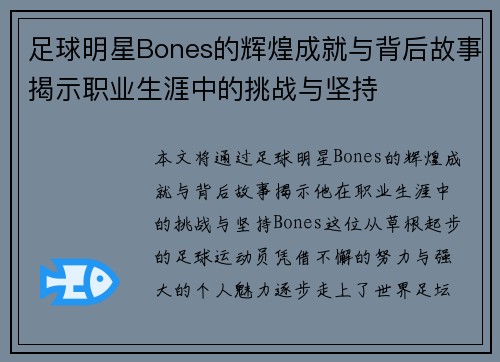 足球明星Bones的辉煌成就与背后故事揭示职业生涯中的挑战与坚持

本文将通过足球明星Bones的辉煌成就与背后故事揭示他在职业生涯中的挑战与坚持Bones这位从草根起步的足球运动员凭借不懈的努力与强大的个人魅力逐步走上了世界足坛